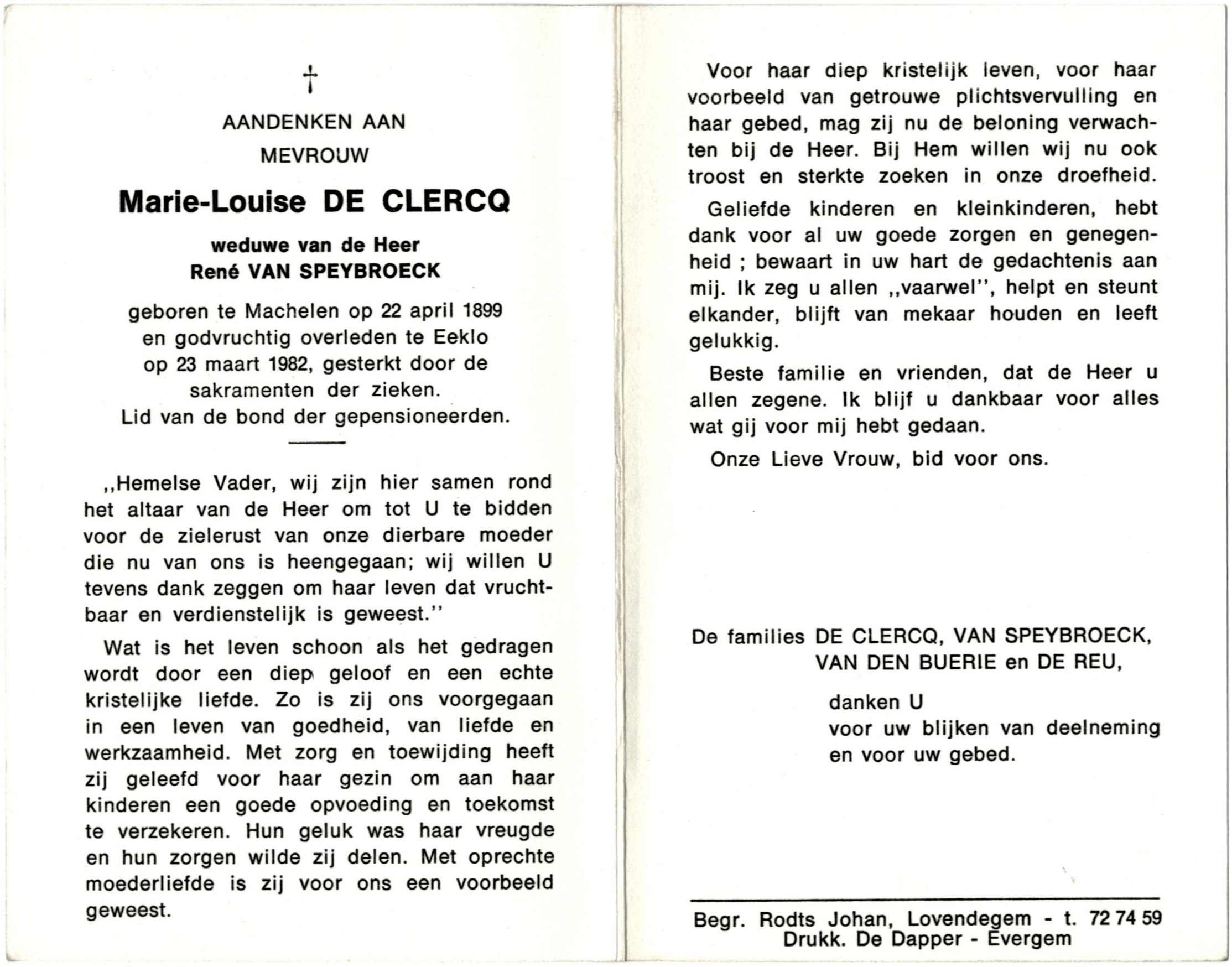 †

AANDENKEN AAN
MEVROUW

Marie-Louise DE CLERCQ

weduwe van de Heer
René VAN SPEYBROECK

geboren te Machelen op 22 april 1899 en godvruchtig overleden te Eeklo op 23 maart 1982, gesterkt door de sakramenten der zieken.
Lid van de bond der gepensioneerden.

,,Hemelse Vader, wij zijn hier samen rond het altaar van de Heer om tot U te bidden voor de zielerust van onze dierbare moeder die nu van ons is heengegaan; wij willen U tevens dank zeggen om haar leven dat vruchtbaar en verdienstelijk is geweest.''

Wat is het leven schoon als het gedragen wordt door een diep geloof en een echte kristelijke liefde. Zo is zij ons voorgegaan in een leven van goedheid, van liefde en werkzaamheid. Met zorg en toewijding heeft zij geleefd voor haar gezin om aan haar kinderen een goede opvoeding en toekomst te verzekeren. Hun geluk was haar vreugde en hun zorgen wilde zij delen. Met oprechte moederliefde is zij voor ons een voorbeeld geweest.

Voor haar diep kristelijk leven, voor haar voorbeeld van getrouwe plichtsvervulling en haar gebed, mag zij nu de beloning verwachten bij de Heer. Bij Hem willen wij nu ook troost en sterkte zoeken in onze droefheid.

Geliefde kinderen en kleinkinderen, hebt dank voor al uw goede zorgen en genegenheid ; bewaart in uw hart de gedachtenis aan mij. Ik zeg u allen ,,vaarwel'', helpt en steunt elkander, blijft van mekaar houden en leeft gelukkig.

Beste familie en vrienden, dat de Heer u allen zegene. Ik blijf u dankbaar voor alles wat gij voor mij hebt gedaan.

Onze Lieve Vrouw, bid voor ons.

De families DE CLERCQ, VAN SPEYBROECK, VAN DEN BUERIE en DE REU,

danken U
voor uw blijken van deelneming
en voor uw gebed.

Begr. Rodts Johan, Lovendegem - t. 72 74 59
Drukk. De Dapper - Evergem